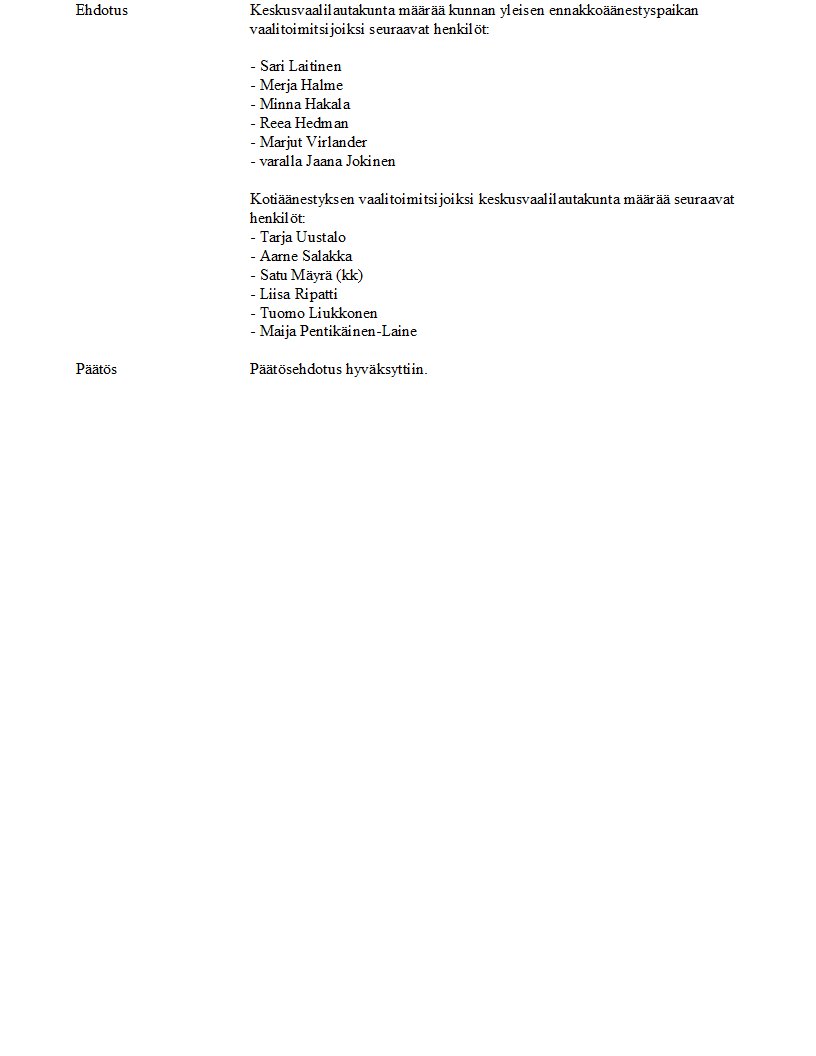 Ehdotus

Keskusvaalilautakunta määrää kunnan yleisen ennakkoäänestyspaikan vaalitoimitsijoiksi seuraavat henkilöt:

- Sari Laitinen
- Merja Halme
- Minna Hakala
- Reea Hedman
- Marjut Virlander
- varalla Jaana Jokinen

Kotiäänestyksen vaalitoimitsijoiksi keskusvaalilautakunta määrää seuraavat henkilöt:
- Tarja Uustalo
- Aarne Salakka
- Satu Mäyrä (kk)
- Liisa Ripatti
- Tuomo Liukkonen
- Maija Pentikäinen-Laine

Päätös

Päätösehdotus hyväksyttiin.